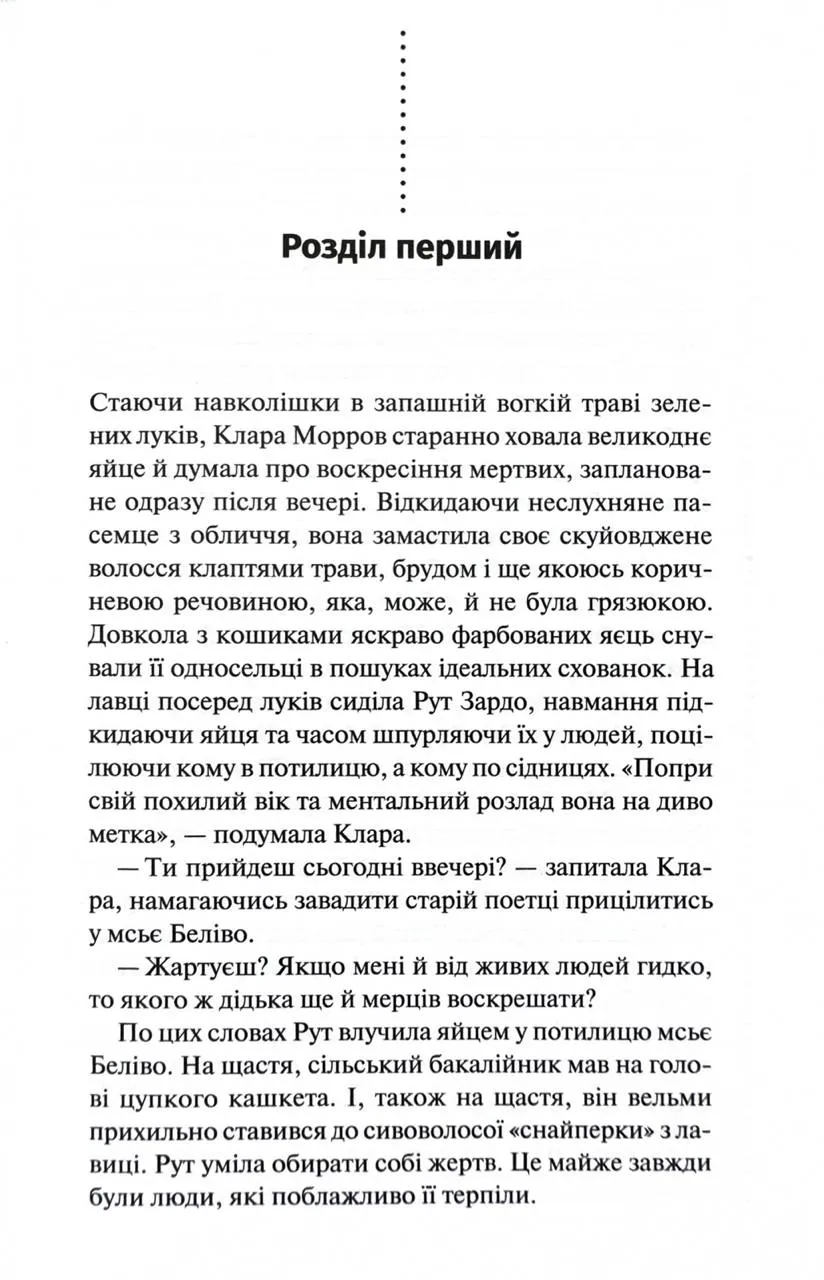 Розділ перший

Стаючи навколішки в запашній вогкій траві зелених луків, Клара Морров старанно ховала великоднє яйце й думала про воскресіння мертвих, заплановане одразу після вечері. Відкидаючи неслухняне пасемце з обличчя, вона замастила своє скуйовджене волосся клаптями трави, брудом і ще якоюсь коричневою речовиною, яка, може, й не була грязюкою. Довкола з кошиками яскраво фарбованих яєць снували її односельці в пошуках ідеальних схованок. На лавці посеред луків сиділа Рут Зардо, навмання підкидаючи яйця та часом шпурляючи їх у людей, поцілюючи кому в потилицю, а кому по сідницях. «Попри свій похилий вік та ментальний розлад вона на диво метка», — подумала Клара.

— Ти прийдеш сьогодні ввечері? — запитала Клара, намагаючись завадити старій поетці прицілитись у мсьє Беліво.

— Жартуєш? Якщо мені й від живих людей гидко, то якого ж дідька ще й мерців воскрешати?

По цих словах Рут влучила яйцем у потилицю мсьє Беліво. На щастя, сільський бакалійник мав на голові цупкого кашкета. І, також на щастя, він вельми прихильно ставився до сивоволосої «снайперки» з лавиці. Рут уміла обирати собі жертв. Це майже завжди були люди, які поблажливо її терпіли.